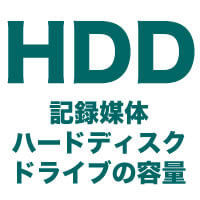 HDD

記録媒体
ハードディスク
ドライブの容量